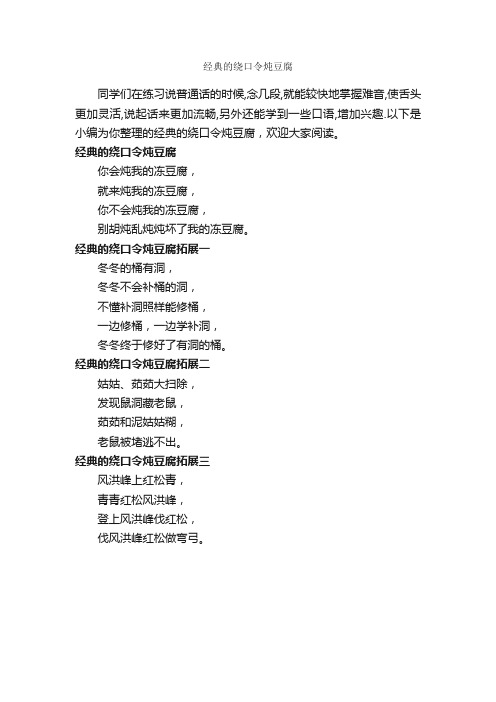 经典的绕口令炖豆腐

同学们在练习说普通话的时候,念几段,就能较快地掌握难音,使舌头更加灵活,说起话来更加流畅,另外还能学到一些口语,增加兴趣.以下是小编为你整理的经典的绕口令炖豆腐，欢迎大家阅读。

经典的绕口令炖豆腐

你会炖我的冻豆腐，
就来炖我的冻豆腐，
你不会炖我的冻豆腐，
别胡炖乱炖炖坏了我的冻豆腐。

经典的绕口令炖豆腐拓展一

冬冬的桶有洞，
冬冬不会补桶的洞，
不懂补洞照样能修桶，
一边修桶，一边学补洞，
冬冬终于修好了有洞的桶。

经典的绕口令炖豆腐拓展二

姑姑、茹茹大扫除，
发现鼠洞藏老鼠，
茹茹和泥姑姑糊，
老鼠被堵逃不出。

经典的绕口令炖豆腐拓展三

风洪峰上红松青，
青青红松风洪峰，
登上风洪峰伐红松，
伐风洪峰红松做弯弓。